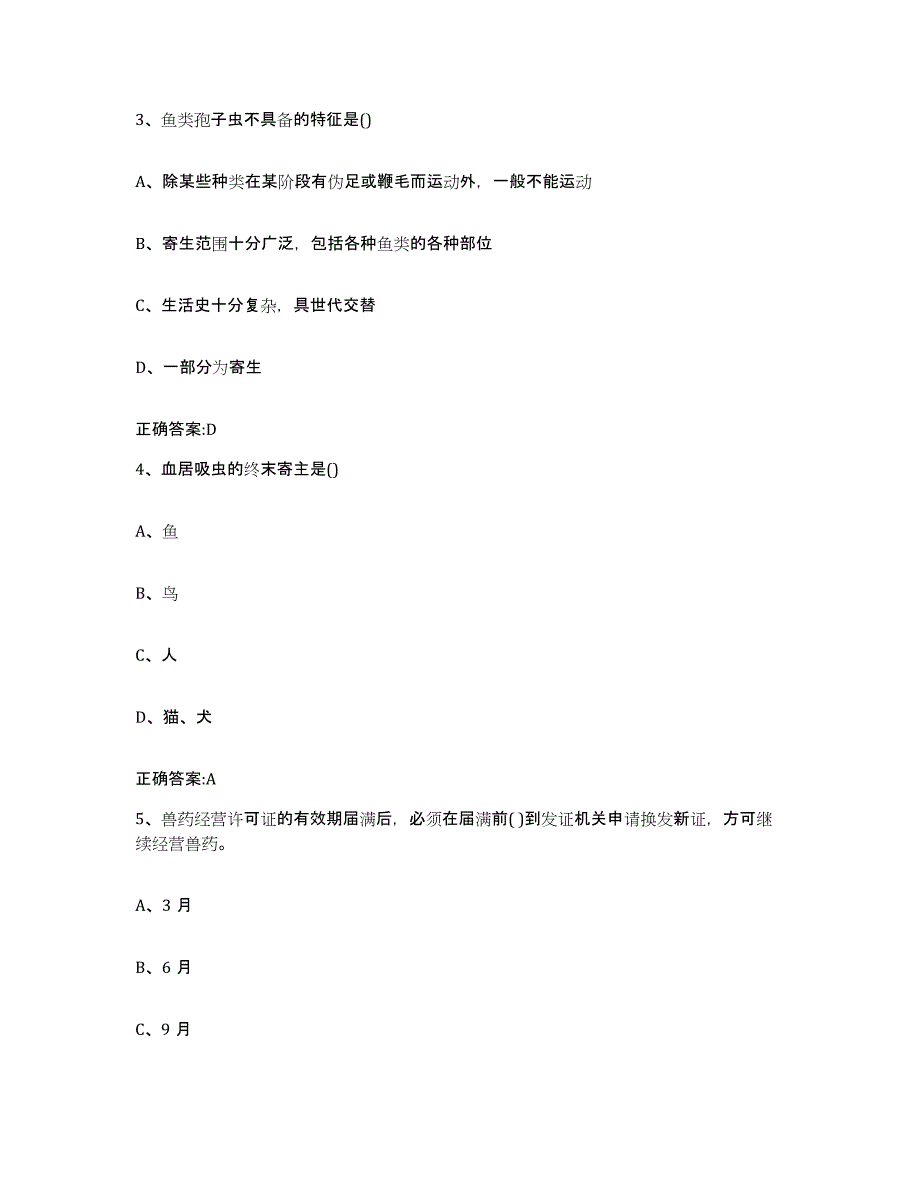 3、鱼类孢子虫不具备的特征是()

A、除某些种类在某阶段有伪足或鞭毛而运动外，一般不能运动

B、寄生范围十分广泛，包括各种鱼类的各种部位

C、生活史十分复杂，具世代交替

D、一部分为寄生

正确答案:D

4、血居吸虫的终末寄主是()

A、鱼

B、鸟

C、人

D、猫、犬

正确答案:A

5、兽药经营许可证的有效期届满后，必须在届满前( )到发证机关申请换发新证，方可继续经营兽药。

A、3 月

B、6 月

C、9 月